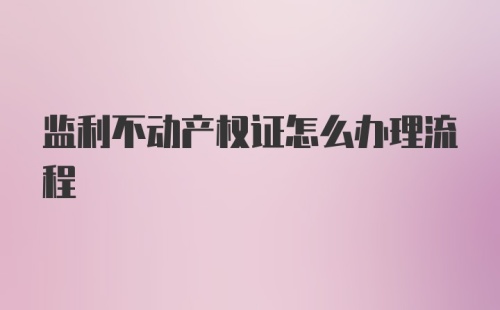 监利不动产权证怎么办理流程